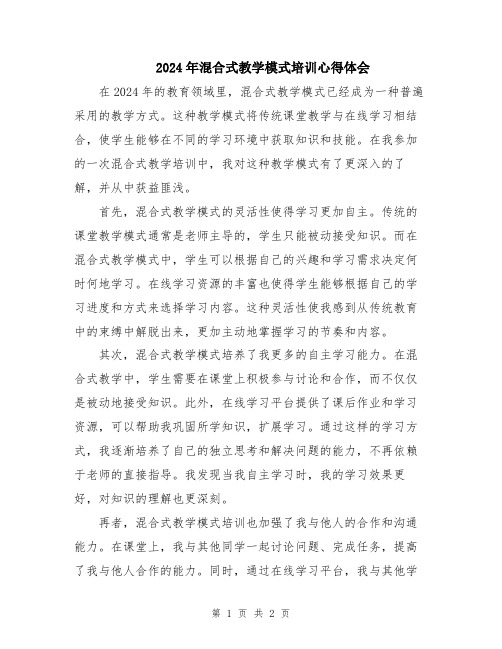 2024年混合式教学模式培训心得体会

在2024年的教育领域里，混合式教学模式已经成为一种普遍采用的教学方式。这种教学模式将传统课堂教学与在线学习相结合，使学生能够在不同的学习环境中获取知识和技能。在我参加的一次混合式教学培训中，我对这种教学模式有了更深入的了解，并从中获益匪浅。

首先，混合式教学模式的灵活性使得学习更加自主。传统的课堂教学模式通常是老师主导的，学生只能被动接受知识。而在混合式教学模式中，学生可以根据自己的兴趣和学习需求决定何时何地学习。在线学习资源的丰富也使得学生能够根据自己的学习进度和方式来选择学习内容。这种灵活性使我感到从传统教育中的束缚中解脱出来，更加主动地掌握学习的节奏和内容。

其次，混合式教学模式培养了我更多的自主学习能力。在混合式教学中，学生需要在课堂上积极参与讨论和合作，而不仅仅是被动地接受知识。此外，在线学习平台提供了课后作业和学习资源，可以帮助我巩固所学知识，扩展学习。通过这样的学习方式，我逐渐培养了自己的独立思考和解决问题的能力，不再依赖于老师的直接指导。我发现当我自主学习时，我的学习效果更好，对知识的理解也更深刻。

再者，混合式教学模式培训也加强了我与他人的合作和沟通能力。在课堂上，我与其他同学一起讨论问题、完成任务，提高了我与他人合作的能力。同时，通过在线学习平台，我与其他学

第 1 页 共 2 页